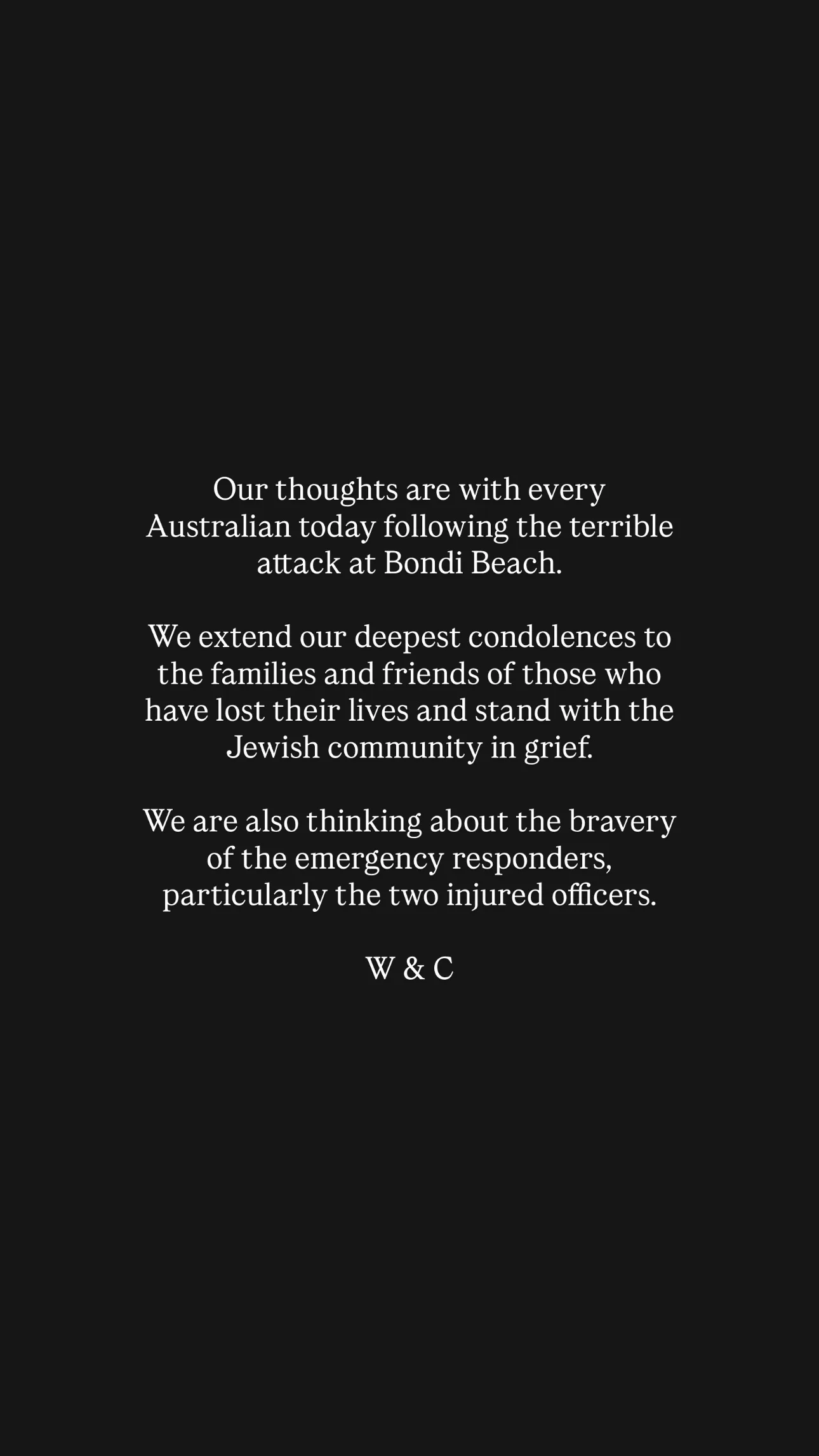 Our thoughts are with every Australian today following the terrible attack at Bondi Beach.

We extend our deepest condolences to the families and friends of those who have lost their lives and stand with the Jewish community in grief.

We are also thinking about the bravery of the emergency responders, particularly the two injured officers.

W & C